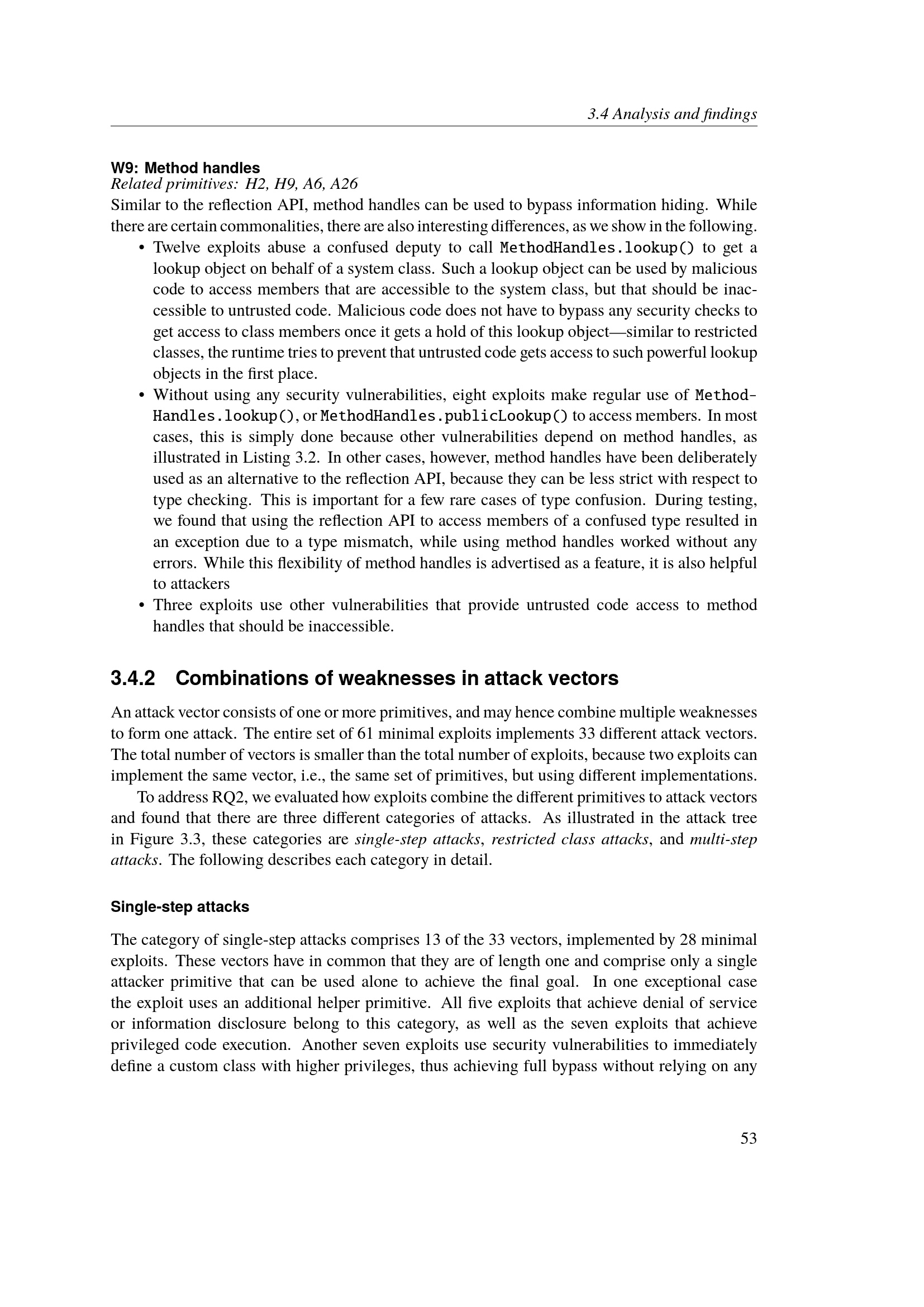 3.4 Analysis and findings

W9: Method handles
Related primitives: H2, H9, A6, A26
Similar to the reflection API, method handles can be used to bypass information hiding. While there are certain commonalities, there are also interesting differences, as we show in the following.

• Twelve exploits abuse a confused deputy to call MethodHandles.lookup() to get a lookup object on behalf of a system class. Such a lookup object can be used by malicious code to access members that are accessible to the system class, but that should be inaccessible to untrusted code. Malicious code does not have to bypass any security checks to get access to class members once it gets a hold of this lookup object—similar to restricted classes, the runtime tries to prevent that untrusted code gets access to such powerful lookup objects in the first place.
• Without using any security vulnerabilities, eight exploits make regular use of MethodHandles.lookup(), or MethodHandles.publicLookup() to access members. In most cases, this is simply done because other vulnerabilities depend on method handles, as illustrated in Listing 3.2. In other cases, however, method handles have been deliberately used as an alternative to the reflection API, because they can be less strict with respect to type checking. This is important for a few rare cases of type confusion. During testing, we found that using the reflection API to access members of a confused type resulted in an exception due to a type mismatch, while using method handles worked without any errors. While this flexibility of method handles is advertised as a feature, it is also helpful to attackers
• Three exploits use other vulnerabilities that provide untrusted code access to method handles that should be inaccessible.

3.4.2 Combinations of weaknesses in attack vectors

An attack vector consists of one or more primitives, and may hence combine multiple weaknesses to form one attack. The entire set of 61 minimal exploits implements 33 different attack vectors. The total number of vectors is smaller than the total number of exploits, because two exploits can implement the same vector, i.e., the same set of primitives, but using different implementations.

To address RQ2, we evaluated how exploits combine the different primitives to attack vectors and found that there are three different categories of attacks. As illustrated in the attack tree in Figure 3.3, these categories are single-step attacks, restricted class attacks, and multi-step attacks. The following describes each category in detail.

Single-step attacks

The category of single-step attacks comprises 13 of the 33 vectors, implemented by 28 minimal exploits. These vectors have in common that they are of length one and comprise only a single attacker primitive that can be used alone to achieve the final goal. In one exceptional case the exploit uses an additional helper primitive. All five exploits that achieve denial of service or information disclosure belong to this category, as well as the seven exploits that achieve privileged code execution. Another seven exploits use security vulnerabilities to immediately define a custom class with higher privileges, thus achieving full bypass without relying on any

53